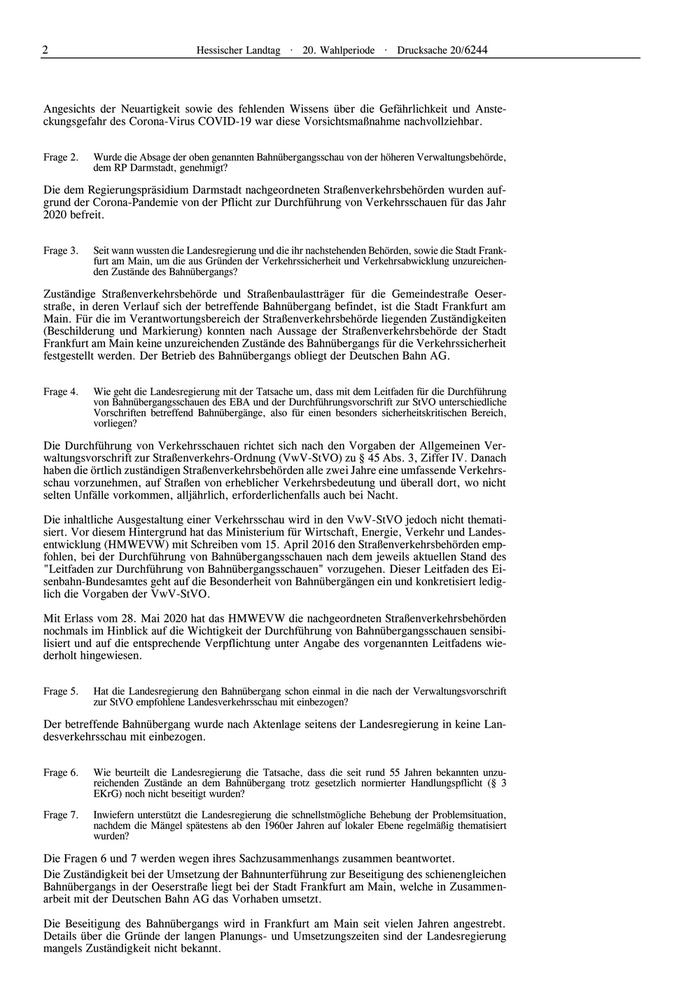 2 Hessischer Landtag · 20. Wahlperiode · Drucksache 20/6244

Angesichts der Neuartigkeit sowie des fehlenden Wissens über die Gefährlichkeit und Ansteckungsgefahr des Corona-Virus COVID-19 war diese Vorsichtsmaßnahme nachvollziehbar.

Frage 2. Wurde die Absage der oben genannten Bahnübergangsschau von der höheren Verwaltungsbehörde, dem RP Darmstadt, genehmigt?

Die dem Regierungspräsidium Darmstadt nachgeordneten Straßenverkehrsbehörden wurden aufgrund der Corona-Pandemie von der Pflicht zur Durchführung von Verkehrsschauen für das Jahr 2020 befreit.

Frage 3. Seit wann wussten die Landesregierung und die ihr nachstehenden Behörden, sowie die Stadt Frankfurt am Main, um die aus Gründen der Verkehrssicherheit und Verkehrsabwicklung unzureichenden Zustände des Bahnübergangs?

Zuständige Straßenverkehrsbehörde und Straßenbaulastträger für die Gemeindestraße Oeserstraße, in deren Verlauf sich der betreffende Bahnübergang befindet, ist die Stadt Frankfurt am Main. Für die im Verantwortungsbereich der Straßenverkehrsbehörde liegenden Zuständigkeiten (Beschilderung und Markierung) konnten nach Aussage der Straßenverkehrsbehörde der Stadt Frankfurt am Main keine unzureichenden Zustände des Bahnübergangs für die Verkehrssicherheit festgestellt werden. Der Betrieb des Bahnübergangs obliegt der Deutschen Bahn AG.

Frage 4. Wie geht die Landesregierung mit der Tatsache um, dass mit dem Leitfaden für die Durchführung von Bahnübergangsschauen des EBA und der Durchführungsvorschrift zur StVO unterschiedliche Vorschriften betreffend Bahnübergänge, also für einen besonders sicherheitskritischen Bereich, vorliegen?

Die Durchführung von Verkehrsschauen richtet sich nach den Vorgaben der Allgemeinen Verwaltungsvorschrift zur Straßenverkehrs-Ordnung (VwV-StVO) zu § 45 Abs. 3, Ziffer IV. Danach haben die örtlich zuständigen Straßenverkehrsbehörden alle zwei Jahre eine umfassende Verkehrsschau vorzunehmen, auf Straßen von erheblicher Verkehrsbedeutung und überall dort, wo nicht selten Unfälle vorkommen, alljährlich, erforderlichenfalls auch bei Nacht.

Die inhaltliche Ausgestaltung einer Verkehrsschau wird in den VwV-StVO jedoch nicht thematisiert. Vor diesem Hintergrund hat das Ministerium für Wirtschaft, Energie, Verkehr und Landesentwicklung (HMWEVW) mit Schreiben vom 15. April 2016 den Straßenverkehrsbehörden empfohlen, bei der Durchführung von Bahnübergangsschauen nach dem jeweils aktuellen Stand des "Leitfaden zur Durchführung von Bahnübergangsschauen" vorzugehen. Dieser Leitfaden des Eisenbahn-Bundesamtes geht auf die Besonderheit von Bahnübergängen ein und konkretisiert lediglich die Vorgaben der VwV-StVO.

Mit Erlass vom 28. Mai 2020 hat das HMWEVW die nachgeordneten Straßenverkehrsbehörden nochmals im Hinblick auf die Wichtigkeit der Durchführung von Bahnübergangsschauen sensibilisiert und auf die entsprechende Verpflichtung unter Angabe des vorgenannten Leitfadens wiederholt hingewiesen.

Frage 5. Hat die Landesregierung den Bahnübergang schon einmal in die nach der Verwaltungsvorschrift zur StVO empfohlene Landesverkehrsschau mit einbezogen?

Der betreffende Bahnübergang wurde nach Aktenlage seitens der Landesregierung in keine Landesverkehrsschau mit einbezogen.

Frage 6. Wie beurteilt die Landesregierung die Tatsache, dass die seit rund 55 Jahren bekannten unzureichenden Zustände an dem Bahnübergang trotz gesetzlich normierter Handlungspflicht (§ 3 EKrG) noch nicht beseitigt wurden?

Frage 7. Inwiefern unterstützt die Landesregierung die schnellstmögliche Behebung der Problemsituation, nachdem die Mängel spätestens ab den 1960er Jahren auf lokaler Ebene regelmäßig thematisiert wurden?

Die Fragen 6 und 7 werden wegen ihres Sachzusammenhangs zusammen beantwortet.
Die Zuständigkeit bei der Umsetzung der Bahnunterführung zur Beseitigung des schienengleichen Bahnübergangs in der Oeserstraße liegt bei der Stadt Frankfurt am Main, welche in Zusammenarbeit mit der Deutschen Bahn AG das Vorhaben umsetzt.

Die Beseitigung des Bahnübergangs wird in Frankfurt am Main seit vielen Jahren angestrebt. Details über die Gründe der langen Planungs- und Umsetzungszeiten sind der Landesregierung mangels Zuständigkeit nicht bekannt.